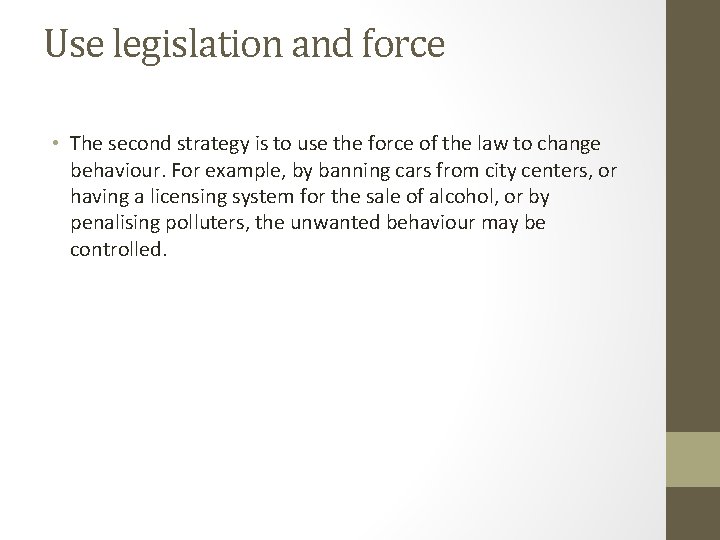 Use legislation and force

• The second strategy is to use the force of the law to change behaviour. For example, by banning cars from city centers, or having a licensing system for the sale of alcohol, or by penalising polluters, the unwanted behaviour may be controlled.